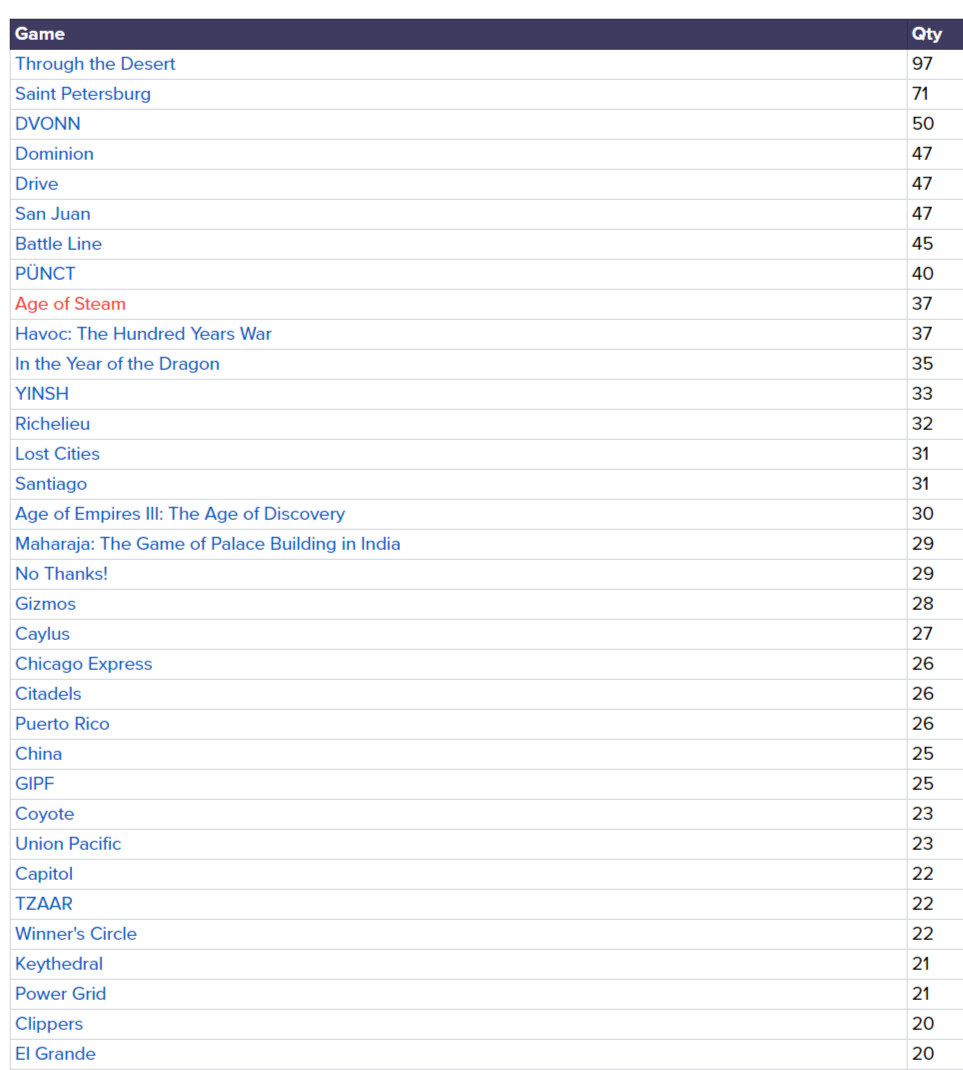 | Game | Qty |
|---|---|
| Through the Desert | 97 |
| Saint Petersburg | 71 |
| DVONN | 50 |
| Dominion | 47 |
| Drive | 47 |
| San Juan | 47 |
| Battle Line | 45 |
| PÜNCT | 40 |
| Age of Steam | 37 |
| Havoc: The Hundred Years War | 37 |
| In the Year of the Dragon | 35 |
| YINSH | 33 |
| Richelieu | 32 |
| Lost Cities | 31 |
| Santiago | 31 |
| Age of Empires III: The Age of Discovery | 30 |
| Maharaja: The Game of Palace Building in India | 29 |
| No Thanks! | 29 |
| Gizmos | 28 |
| Caylus | 27 |
| Chicago Express | 26 |
| Citadels | 26 |
| Puerto Rico | 26 |
| China | 25 |
| GIPF | 25 |
| Coyote | 23 |
| Union Pacific | 23 |
| Capitol | 22 |
| TZAAR | 22 |
| Winner's Circle | 22 |
| Keythedral | 21 |
| Power Grid | 21 |
| Clippers | 20 |
| El Grande | 20 |